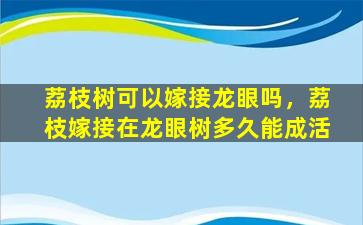 荔枝树可以嫁接龙眼吗，荔枝嫁接在龙眼树多久能成活